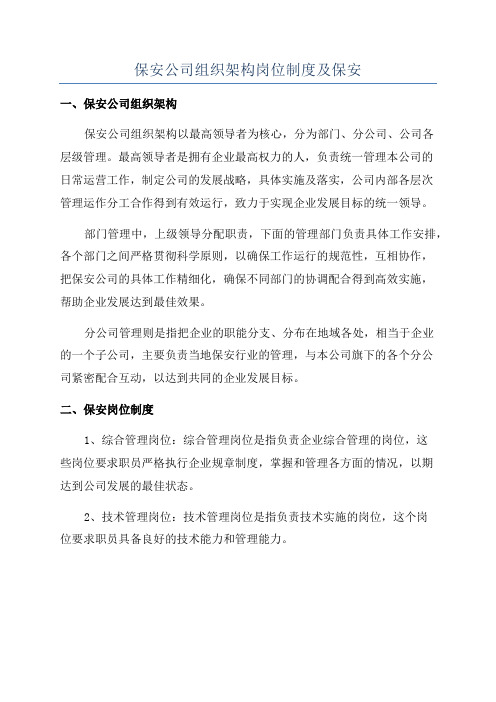 保安公司组织架构岗位制度及保安

一、保安公司组织架构

保安公司组织架构以最高领导者为核心，分为部门、分公司、公司各层级管理。最高领导者是拥有企业最高权力的人，负责统一管理本公司的日常运营工作，制定公司的发展战略，具体实施及落实，公司内部各层次管理运作分工合作得到有效运行，致力于实现企业发展目标的统一领导。

部门管理中，上级领导分配职责，下面的管理部门负责具体工作安排，各个部门之间严格贯彻科学原则，以确保工作运行的规范性，互相协作，把保安公司的具体工作精细化，确保不同部门的协调配合得到高效实施，帮助企业发展达到最佳效果。

分公司管理则是指把企业的职能分支、分布在地域各处，相当于企业的一个子公司，主要负责当地保安行业的管理，与本公司旗下的各个分公司紧密配合互动，以达到共同的企业发展目标。

二、保安岗位制度

1、综合管理岗位：综合管理岗位是指负责企业综合管理的岗位，这些岗位要求职员严格执行企业规章制度，掌握和管理各方面的情况，以期达到公司发展的最佳状态。

2、技术管理岗位：技术管理岗位是指负责技术实施的岗位，这个岗位要求职员具备良好的技术能力和管理能力。